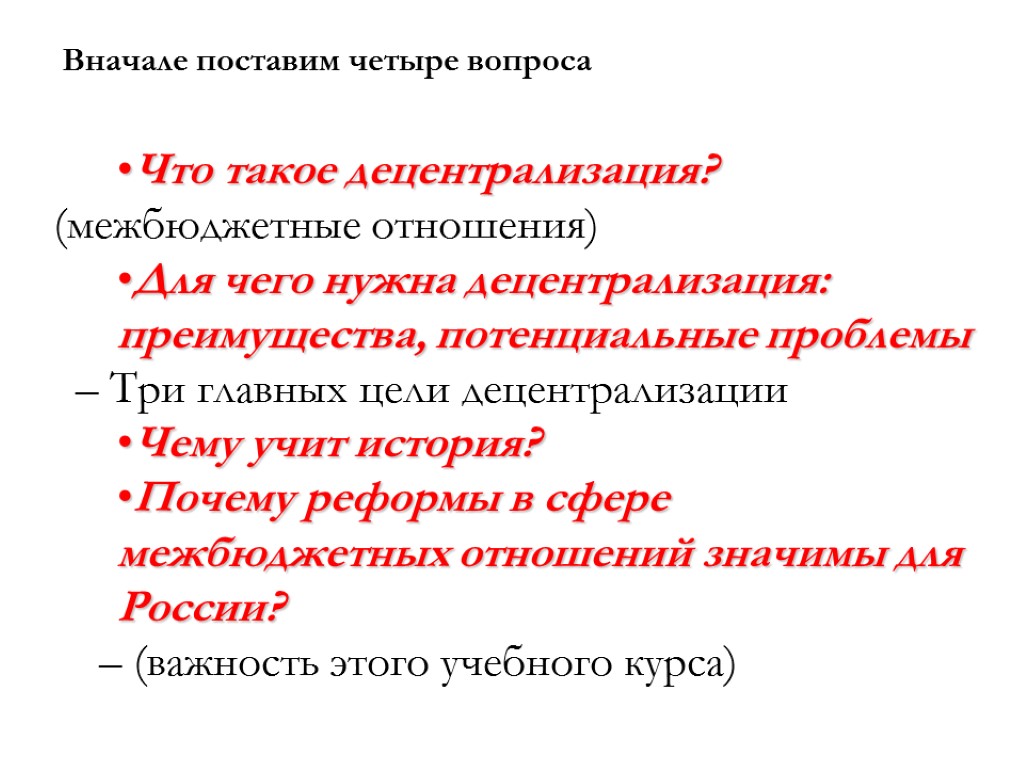 Вначале поставим четыре вопроса

•Что такое децентрализация?
(межбюджетные отношения)

•Для чего нужна децентрализация: преимущества, потенциальные проблемы

– Три главных цели децентрализации

•Чему учит история?

•Почему реформы в сфере межбюджетных отношений значимы для России?

– (важность этого учебного курса)